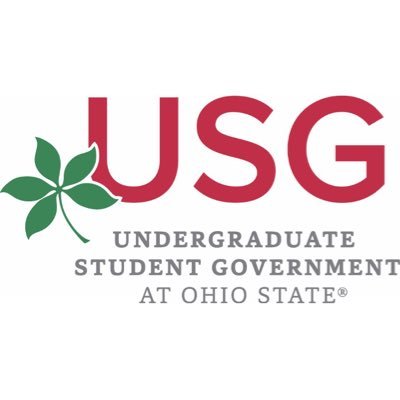 USG
UNDERGRADUATE
STUDENT GOVERNMENT
AT OHIO STATE®